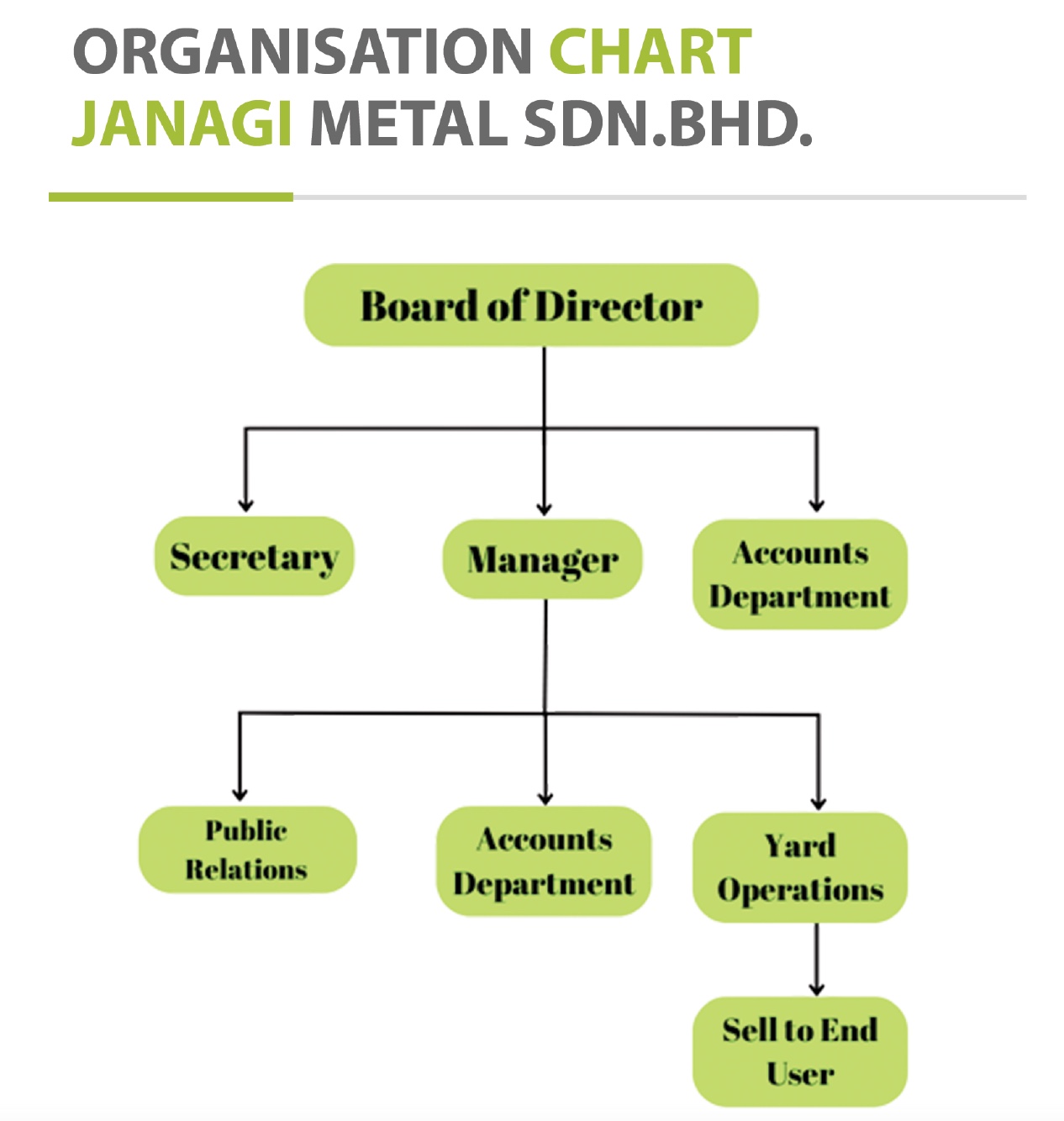 ORGANISATION CHART
JANAGI METAL SDN.BHD.

Board of Director

Secretary

Manager

Accounts Department

Public Relations

Accounts Department

Yard Operations

Sell to End User